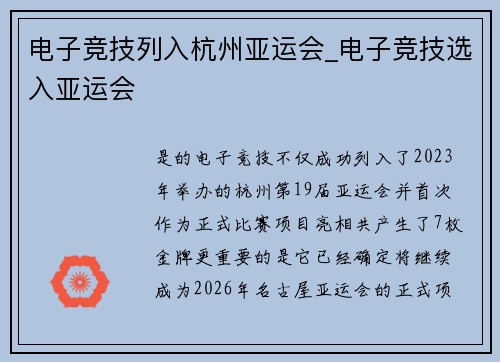 电子竞技列入杭州亚运会_电子竞技选入亚运会

是的电子竞技不仅成功列入了2023年举办的杭州第19届亚运会并首次作为正式比赛项目亮相共产生了7枚金牌更重要的是它已经确定将继续成为2026年名古屋亚运会的正式项